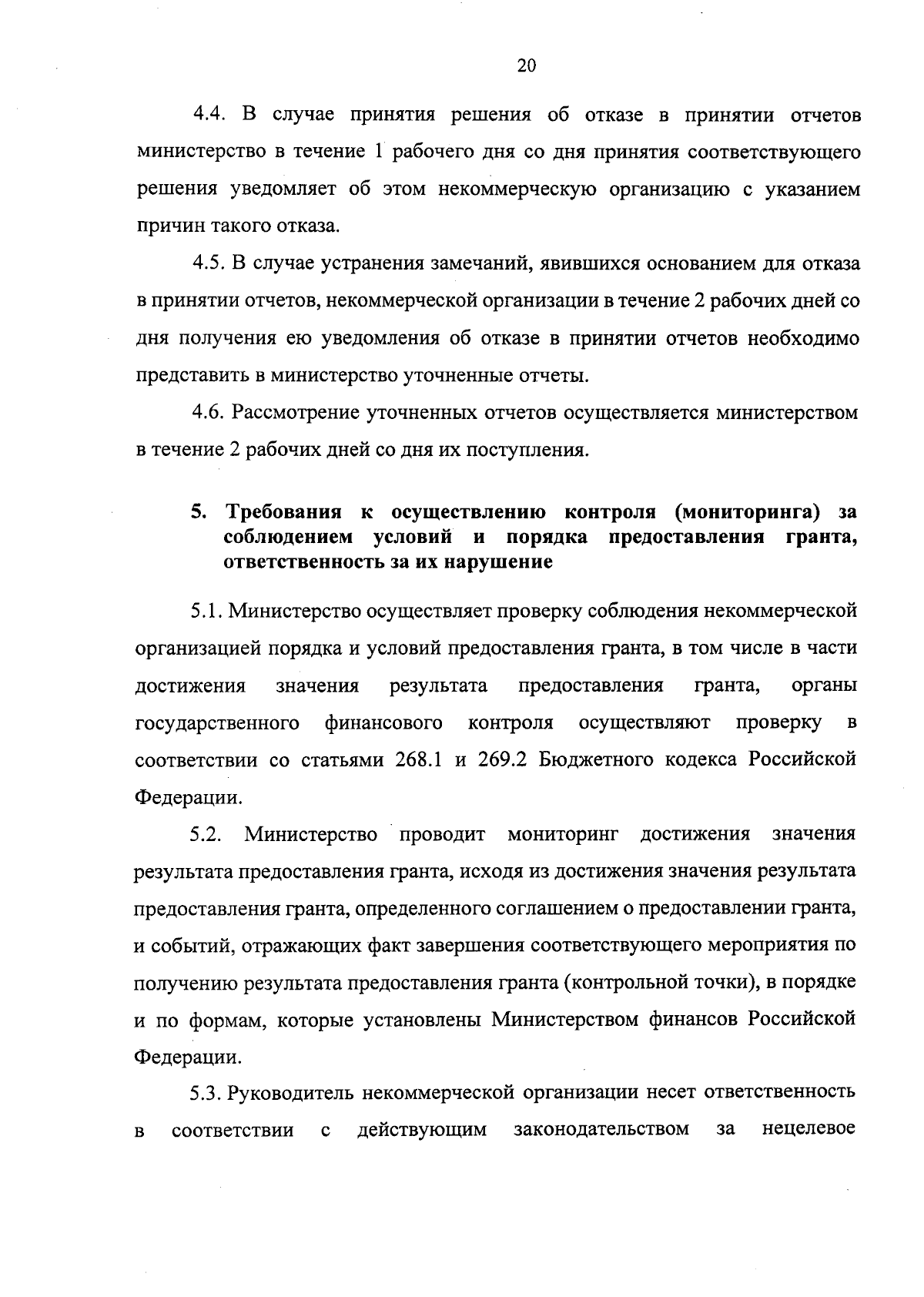 20

4.4. В случае принятия решения об отказе в принятии отчетов министерство в течение 1 рабочего дня со дня принятия соответствующего решения уведомляет об этом некоммерческую организацию с указанием причин такого отказа.

4.5. В случае устранения замечаний, явившихся основанием для отказа в принятии отчетов, некоммерческой организации в течение 2 рабочих дней со дня получения ею уведомления об отказе в принятии отчетов необходимо представить в министерство уточненные отчеты.

4.6. Рассмотрение уточненных отчетов осуществляется министерством в течение 2 рабочих дней со дня их поступления.

5. Требования к осуществлению контроля (мониторинга) за соблюдением условий и порядка предоставления гранта, ответственность за их нарушение

5.1. Министерство осуществляет проверку соблюдения некоммерческой организацией порядка и условий предоставления гранта, в том числе в части достижения значения результата предоставления гранта, органы государственного финансового контроля осуществляют проверку в соответствии со статьями 268.1 и 269.2 Бюджетного кодекса Российской Федерации.

5.2. Министерство проводит мониторинг достижения значения результата предоставления гранта, исходя из достижения значения результата предоставления гранта, определенного соглашением о предоставлении гранта, и событий, отражающих факт завершения соответствующего мероприятия по получению результата предоставления гранта (контрольной точки), в порядке и по формам, которые установлены Министерством финансов Российской Федерации.

5.3. Руководитель некоммерческой организации несет ответственность в соответствии с действующим законодательством за нецелевое